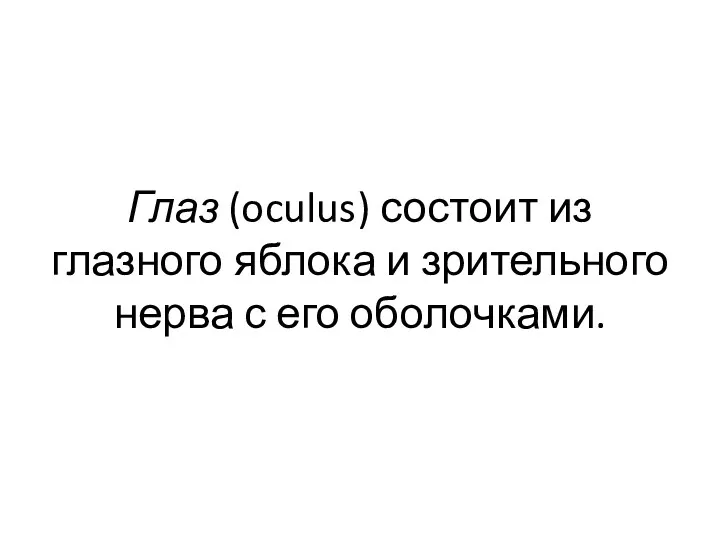 Глаз (oculus) состоит из глазного яблока и зрительного нерва с его оболочками.